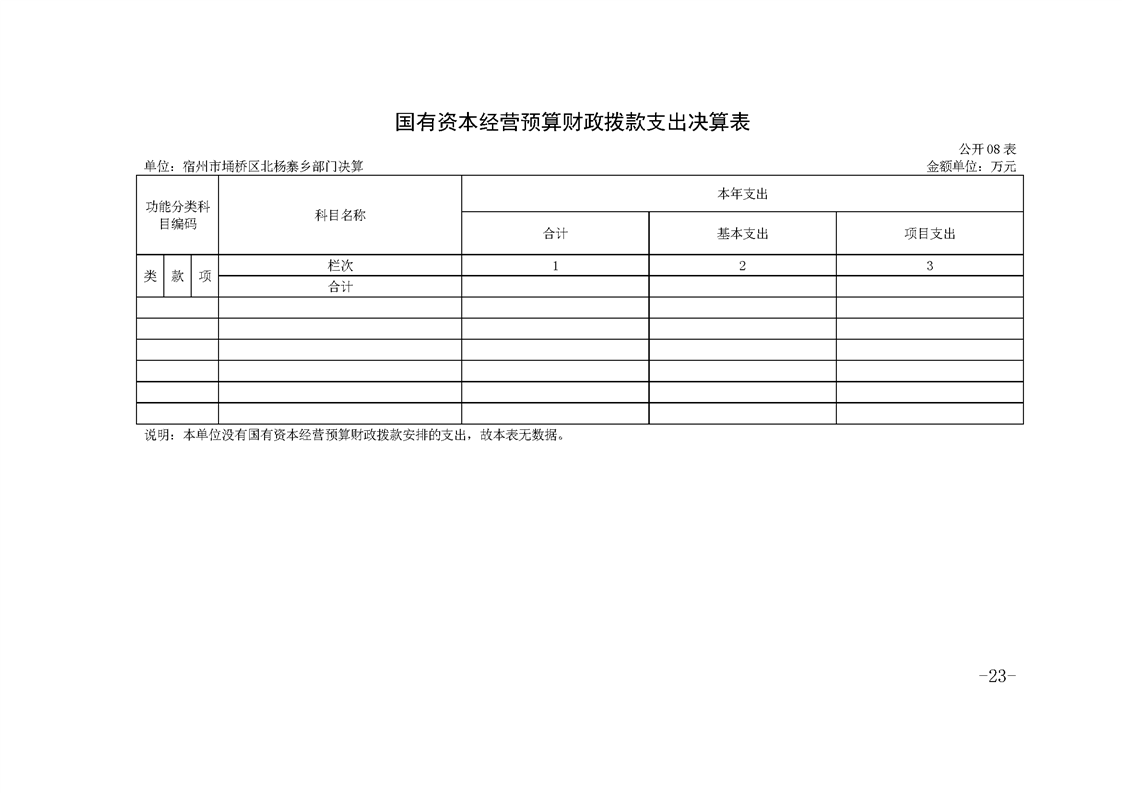 国有资本经营预算财政拨款支出决算表

公开08表

单位：宿州市埇桥区北杨寨乡部门决算

金额单位：万元

| 功能分类科目编码 | | | 科目名称 | 本年支出 | | |
|---|---|---|---|---|---|---|
| | | | | 合计 | 基本支出 | 项目支出 |
| 类 | 款 | 项 | 栏次 | 1 | 2 | 3 |
| | | | 合计 | | | |
| | | | | | | |
| | | | | | | |
| | | | | | | |
| | | | | | | |
| | | | | | | |
| | | | | | | |

说明：本单位没有国有资本经营预算财政拨款安排的支出，故本表无数据。

-23-